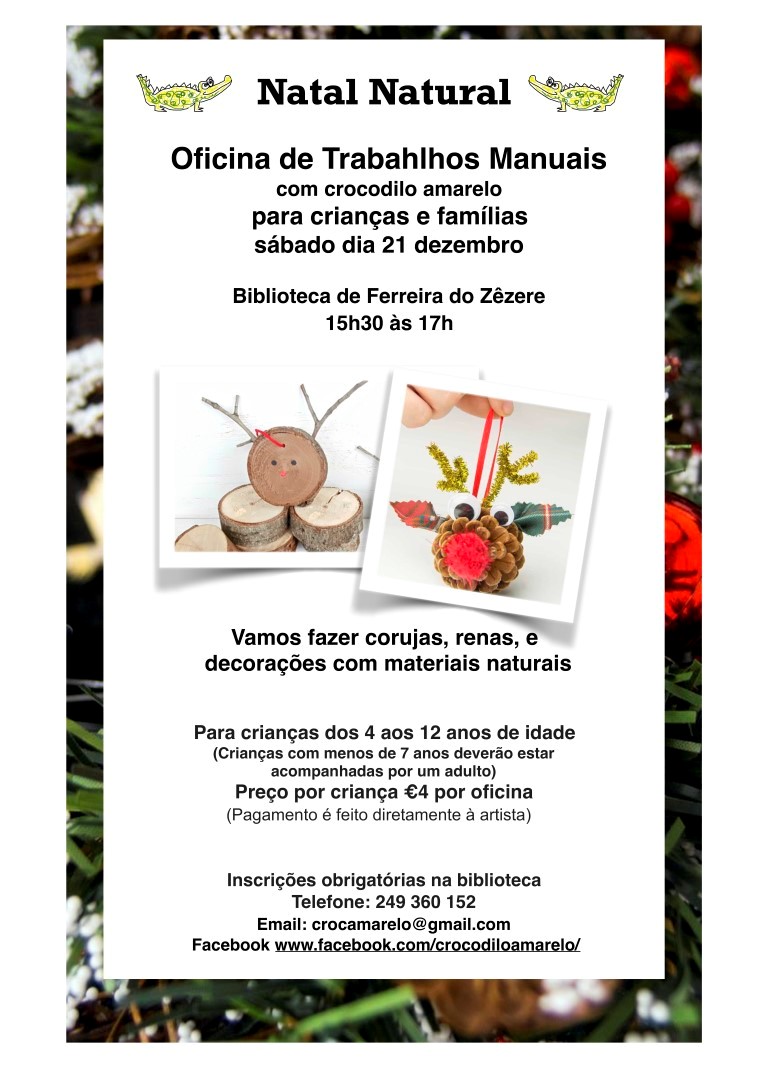 Natal Natural

Oficina de Trabahlhos Manuais
com crocodilo amarelo
para crianças e famílias
sábado dia 21 dezembro

Biblioteca de Ferreira do Zêzere
15h30 às 17h

Vamos fazer corujas, renas, e decorações com materiais naturais

Para crianças dos 4 aos 12 anos de idade
(Crianças com menos de 7 anos deverão estar acompanhadas por um adulto)
Preço por criança €4 por oficina
(Pagamento é feito diretamente à artista)

Inscrições obrigatórias na biblioteca
Telefone: 249 360 152
Email: crocamarelo@gmail.com
Facebook www.facebook.com/crocodiloamarelo/